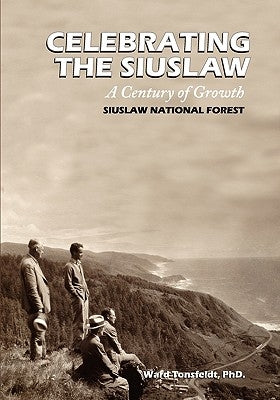 CELEBRATING THE SIUSLAW

A Century of Growth

SIUSLAW NATIONAL FOREST

Ward Tonsfeldt, PhD.